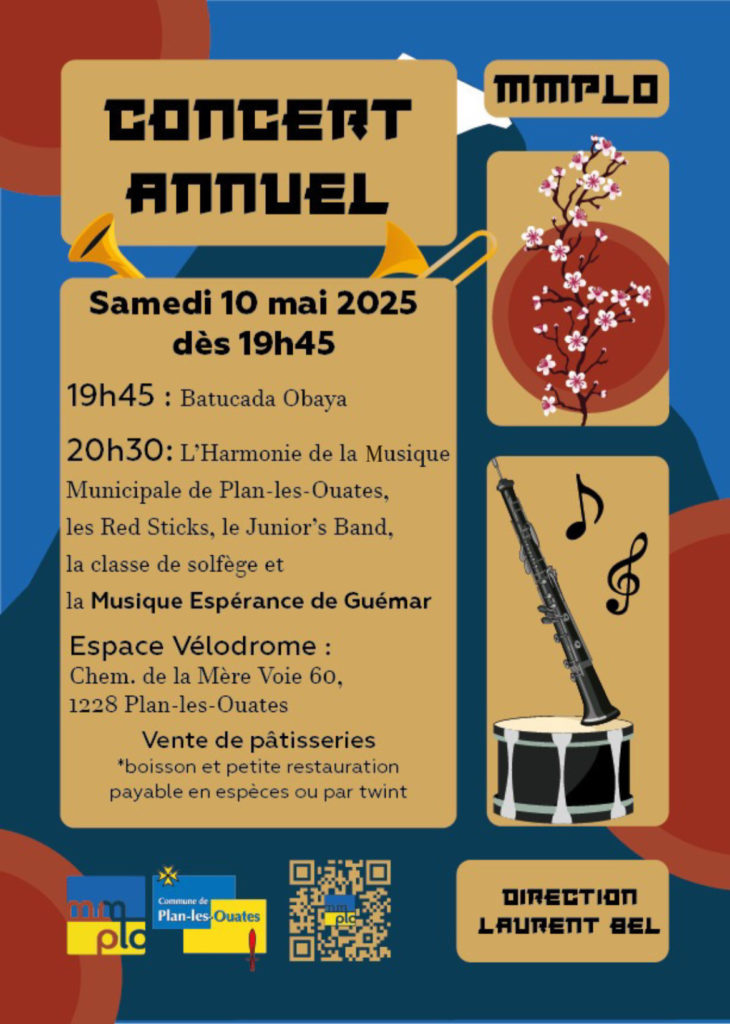 CONCERT ANNUEL

MMPLO

Samedi 10 mai 2025
dès 19h45

19h45 : Batucada Obaya

20h30: L'Harmonie de la Musique Municipale de Plan-les-Ouates, les Red Sticks, le Junior's Band, la classe de solfège et la Musique Espérance de Guémar

Espace Vélodrome :
Chem. de la Mère Voie 60,
1228 Plan-les-Ouates

Vente de pâtisseries
*boisson et petite restauration payable en espèces ou par twint

mm plo

Commune de Plan-les-Ouates

mm plo

DIRECTION LAURENT BEL